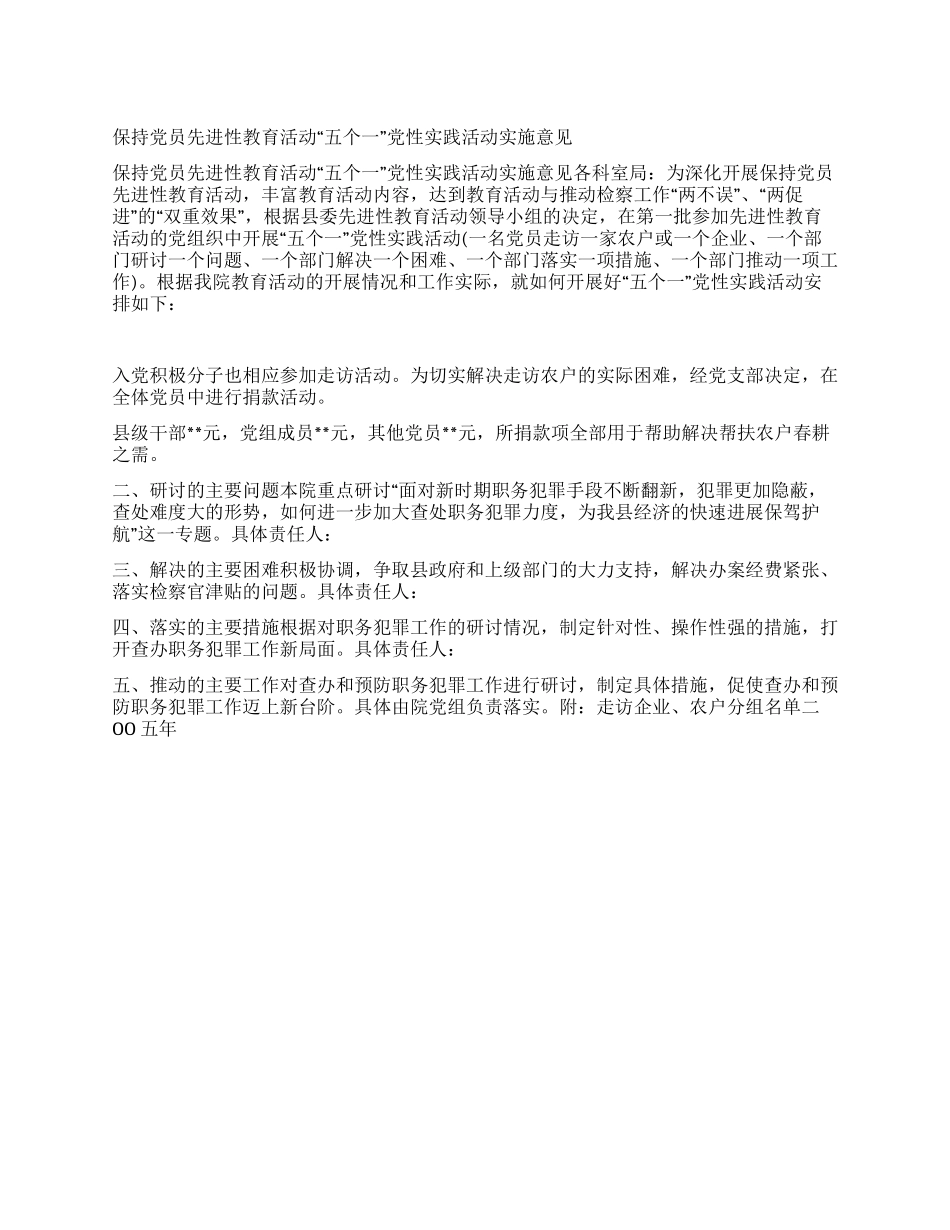 保持党员先进性教育活动“五个一”党性实践活动实施意见

保持党员先进性教育活动“五个一”党性实践活动实施意见各科室局：为深化开展保持党员先进性教育活动，丰富教育活动内容，达到教育活动与推动检察工作“两不误”、“两促进”的“双重效果”，根据县委先进性教育活动领导小组的决定，在第一批参加先进性教育活动的党组织中开展“五个一”党性实践活动(一名党员走访一家农户或一个企业、一个部门研讨一个问题、一个部门解决一个困难、一个部门落实一项措施、一个部门推动一项工作)。根据我院教育活动的开展情况和工作实际，就如何开展好“五个一”党性实践活动安排如下：

入党积极分子也相应参加走访活动。为切实解决走访农户的实际困难，经党支部决定，在全体党员中进行捐款活动。

县级干部**元，党组成员**元，其他党员**元，所捐款项全部用于帮助解决帮扶农户春耕之需。

二、研讨的主要问题本院重点研讨“面对新时期职务犯罪手段不断翻新，犯罪更加隐蔽，查处难度大的形势，如何进一步加大查处职务犯罪力度，为我县经济的快速进展保驾护航”这一专题。具体责任人：

三、解决的主要困难积极协调，争取县政府和上级部门的大力支持，解决办案经费紧张、落实检察官津贴的问题。具体责任人：

四、落实的主要措施根据对职务犯罪工作的研讨情况，制定针对性、操作性强的措施，打开查办职务犯罪工作新局面。具体责任人：

五、推动的主要工作对查办和预防职务犯罪工作进行研讨，制定具体措施，促使查办和预防职务犯罪工作迈上新台阶。具体由院党组负责落实。附：走访企业、农户分组名单二OO五年